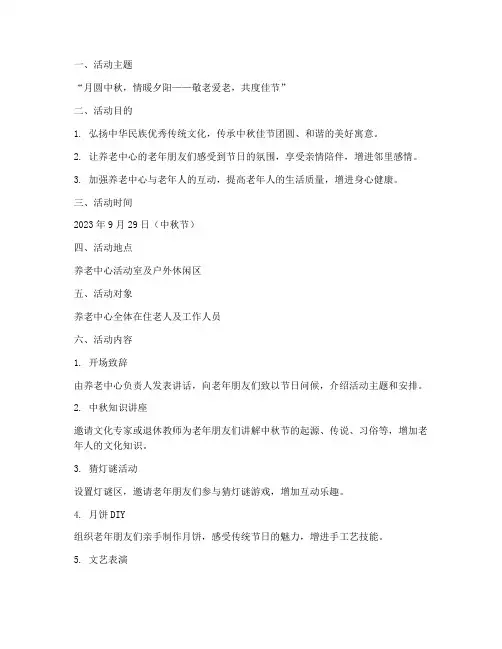 一、活动主题

“月圆中秋，情暖夕阳——敬老爱老，共度佳节”

二、活动目的

1. 弘扬中华民族优秀传统文化，传承中秋佳节团圆、和谐的美好寓意。

2. 让养老中心的老年朋友们感受到节日的氛围，享受亲情陪伴，增进邻里感情。

3. 加强养老中心与老年人的互动，提高老年人的生活质量，增进身心健康。

三、活动时间

2023 年 9 月 29 日（中秋节）

四、活动地点

养老中心活动室及户外休闲区

五、活动对象

养老中心全体在住老人及工作人员

六、活动内容

1. 开场致辞

由养老中心负责人发表讲话，向老年朋友们致以节日问候，介绍活动主题和安排。

2. 中秋知识讲座

邀请文化专家或退休教师为老年朋友们讲解中秋节的起源、传说、习俗等，增加老年人的文化知识。

3. 猜灯谜活动

设置灯谜区，邀请老年朋友们参与猜灯谜游戏，增加互动乐趣。

4. 月饼 DIY

组织老年朋友们亲手制作月饼，感受传统节日的魅力，增进手工艺技能。

5. 文艺表演